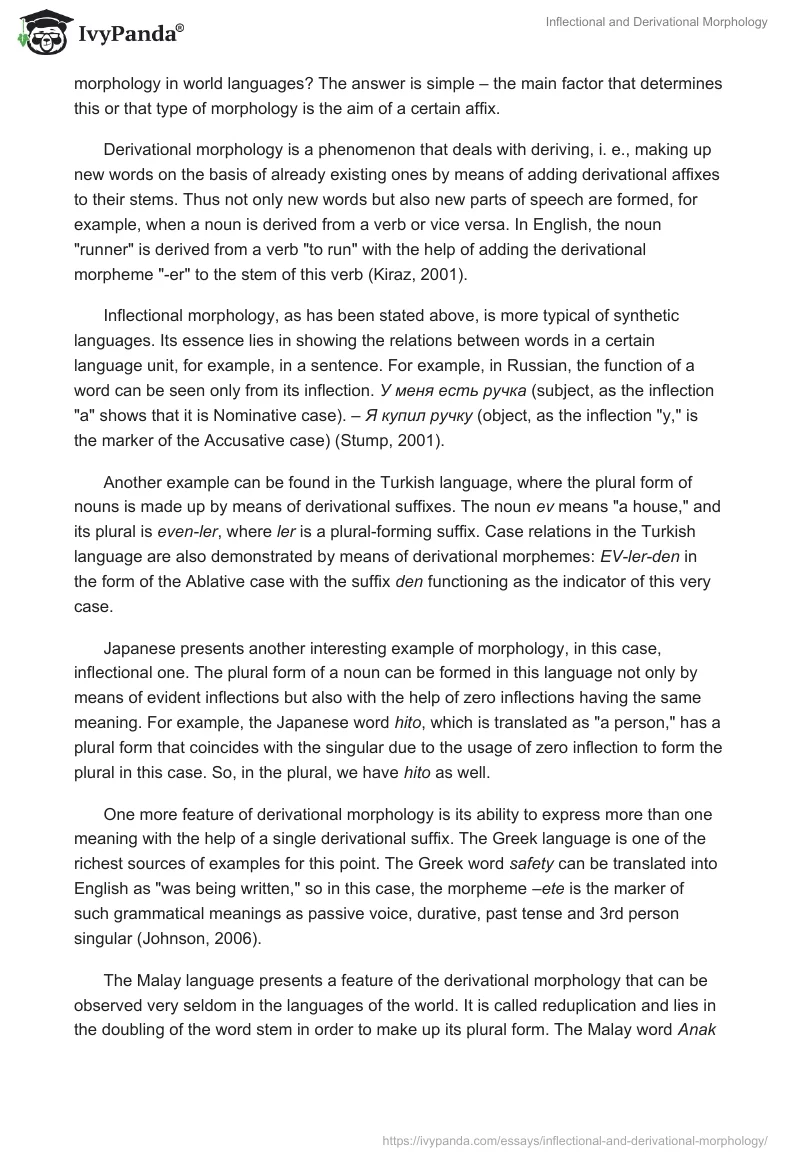 IvyPanda®

Inflectional and Derivational Morphology

morphology in world languages? The answer is simple – the main factor that determines this or that type of morphology is the aim of a certain affix.

Derivational morphology is a phenomenon that deals with deriving, i. e., making up new words on the basis of already existing ones by means of adding derivational affixes to their stems. Thus not only new words but also new parts of speech are formed, for example, when a noun is derived from a verb or vice versa. In English, the noun "runner" is derived from a verb "to run" with the help of adding the derivational morpheme "-er" to the stem of this verb (Kiraz, 2001).

Inflectional morphology, as has been stated above, is more typical of synthetic languages. Its essence lies in showing the relations between words in a certain language unit, for example, in a sentence. For example, in Russian, the function of a word can be seen only from its inflection. У меня есть ручка (subject, as the inflection "a" shows that it is Nominative case). – Я купил ручку (object, as the inflection "y," is the marker of the Accusative case) (Stump, 2001).

Another example can be found in the Turkish language, where the plural form of nouns is made up by means of derivational suffixes. The noun ev means "a house," and its plural is even-ler, where ler is a plural-forming suffix. Case relations in the Turkish language are also demonstrated by means of derivational morphemes: EV-ler-den in the form of the Ablative case with the suffix den functioning as the indicator of this very case.

Japanese presents another interesting example of morphology, in this case, inflectional one. The plural form of a noun can be formed in this language not only by means of evident inflections but also with the help of zero inflections having the same meaning. For example, the Japanese word hito, which is translated as "a person," has a plural form that coincides with the singular due to the usage of zero inflection to form the plural in this case. So, in the plural, we have hito as well.

One more feature of derivational morphology is its ability to express more than one meaning with the help of a single derivational suffix. The Greek language is one of the richest sources of examples for this point. The Greek word safety can be translated into English as "was being written," so in this case, the morpheme –ete is the marker of such grammatical meanings as passive voice, durative, past tense and 3rd person singular (Johnson, 2006).

The Malay language presents a feature of the derivational morphology that can be observed very seldom in the languages of the world. It is called reduplication and lies in the doubling of the word stem in order to make up its plural form. The Malay word Anak

https://ivypanda.com/essays/inflectional-and-derivational-morphology/